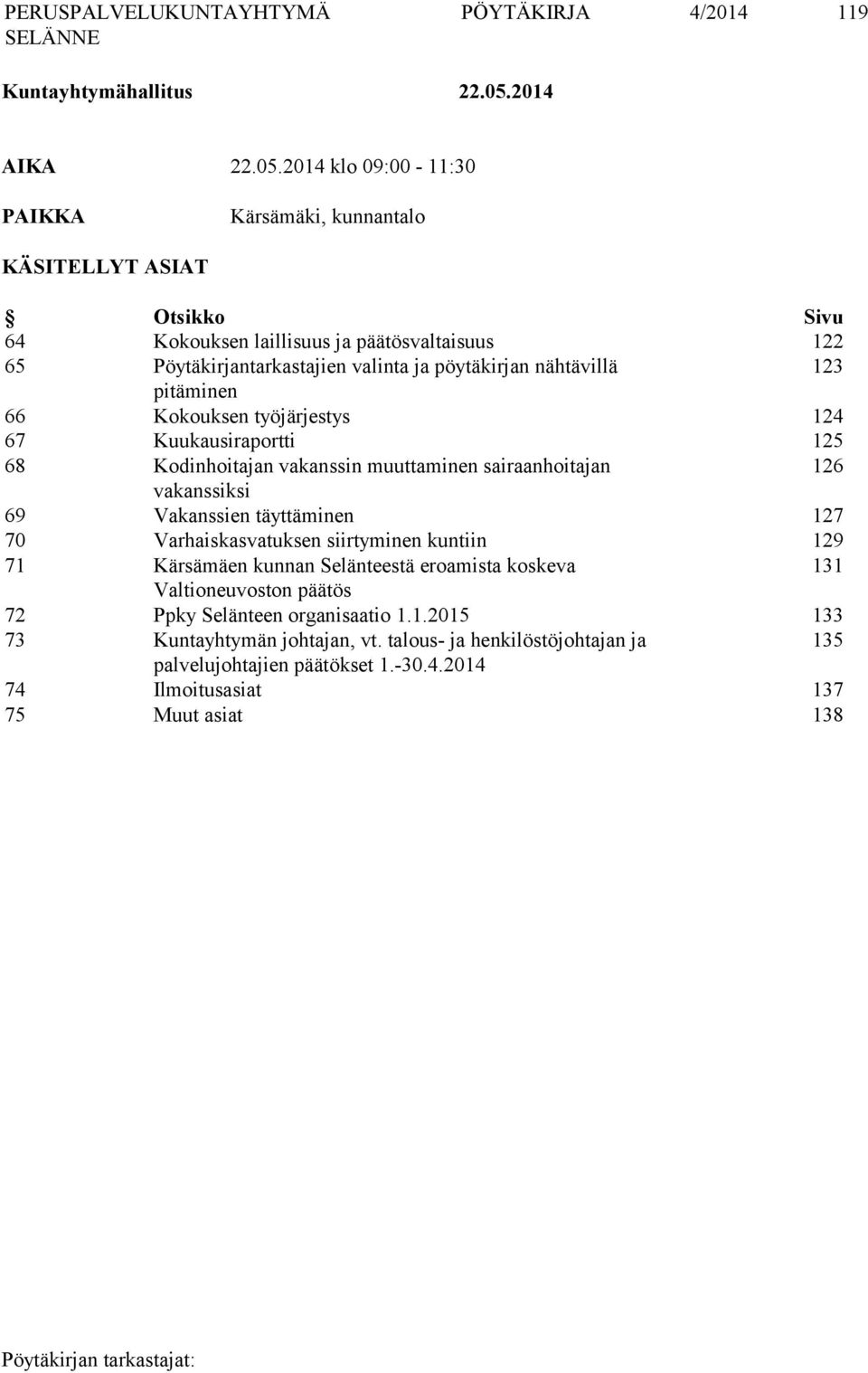 PERUSPALVELUKUNTAYHTYMÄ SELÄNNE PÖYTÄKIRJA 4/2014 119

Kuntayhtymähallitus 22.05.2014

AIKA 22.05.2014 klo 09:00 - 11:30

PAIKKA Kärsämäki, kunnantalo

KÄSITELLYT ASIAT

| § | Otsikko | Sivu |
|---|---|---|
| 64 | Kokouksen laillisuus ja päätösvaltaisuus | 122 |
| 65 | Pöytäkirjantarkastajien valinta ja pöytäkirjan nähtävillä pitäminen | 123 |
| 66 | Kokouksen työjärjestys | 124 |
| 67 | Kuukausiraportti | 125 |
| 68 | Kodinhoitajan vakanssin muuttaminen sairaanhoitajan vakanssiksi | 126 |
| 69 | Vakanssien täyttäminen | 127 |
| 70 | Varhaiskasvatuksen siirtyminen kuntiin | 129 |
| 71 | Kärsämäen kunnan Selänteestä eroamista koskeva Valtioneuvoston päätös | 131 |
| 72 | Ppky Selänteen organisaatio 1.1.2015 | 133 |
| 73 | Kuntayhtymän johtajan, vt. talous- ja henkilöstöjohtajan ja palvelujohtajien päätökset 1.-30.4.2014 | 135 |
| 74 | Ilmoitusasiat | 137 |
| 75 | Muut asiat | 138 |

Pöytäkirjan tarkastajat: